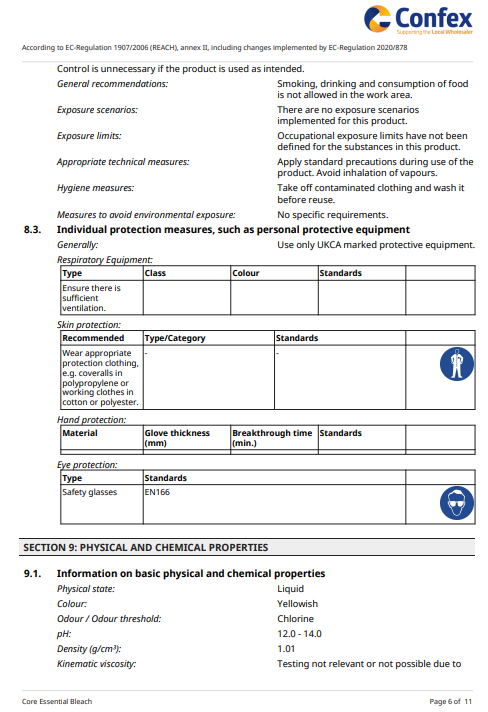 Confex
Supporting the Local Wholesaler

According to EC-Regulation 1907/2006 (REACH), annex II, including changes implemented by EC-Regulation 2020/878

Control is unnecessary if the product is used as intended.

General recommendations: Smoking, drinking and consumption of food is not allowed in the work area.

Exposure scenarios: There are no exposure scenarios implemented for this product.

Exposure limits: Occupational exposure limits have not been defined for the substances in this product.

Appropriate technical measures: Apply standard precautions during use of the product. Avoid inhalation of vapours.

Hygiene measures: Take off contaminated clothing and wash it before reuse.

Measures to avoid environmental exposure: No specific requirements.

8.3. Individual protection measures, such as personal protective equipment

Generally: Use only UKCA marked protective equipment.

Respiratory Equipment:

| Type | Class | Colour | Standards | |
|---|---|---|---|---|
| Ensure there is sufficient ventilation. | | | | |

Skin protection:

| Recommended | Type/Category | Standards | |
|---|---|---|---|
| Wear appropriate protection clothing, e.g. coveralls in polypropylene or working clothes in cotton or polyester. | - | - | |

Hand protection:

| Material | Glove thickness (mm) | Breakthrough time (min.) | Standards | |
|---|---|---|---|---|
| | | | | |

Eye protection:

| Type | Standards | |
|---|---|---|
| Safety glasses | EN166 | |

SECTION 9: PHYSICAL AND CHEMICAL PROPERTIES

9.1. Information on basic physical and chemical properties

Physical state: Liquid

Colour: Yellowish

Odour / Odour threshold: Chlorine

pH: 12.0 - 14.0

Density (g/cm³): 1.01

Kinematic viscosity: Testing not relevant or not possible due to

Core Essential Bleach

Page 6 of 11